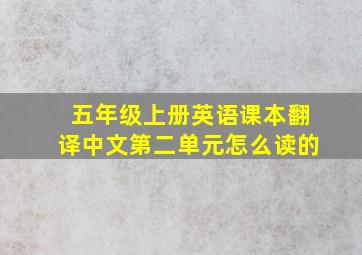 五年级上册英语课本翻译中文第二单元怎么读的